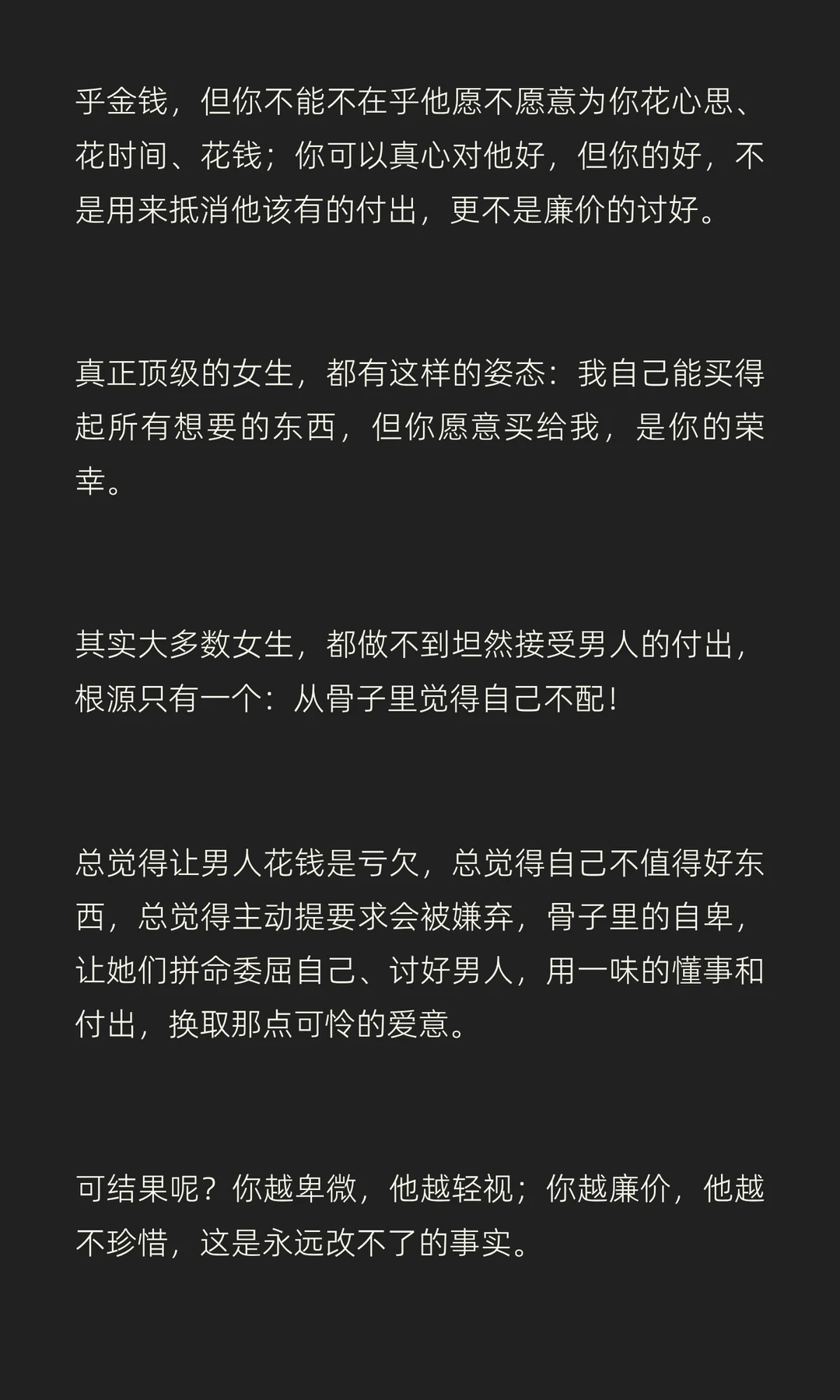 乎金钱，但你不能不在乎他愿不愿意为你花心思、花时间、花钱；你可以真心对他好，但你的好，不是用来抵消他该有的付出，更不是廉价的讨好。

真正顶级的女生，都有这样的姿态：我自己能买得起所有想要的东西，但你愿意买给我，是你的荣幸。

其实大多数女生，都做不到坦然接受男人的付出，根源只有一个：从骨子里觉得自己不配！

总觉得让男人花钱是亏欠，总觉得自己不值得好东西，总觉得主动提要求会被嫌弃，骨子里的自卑，让她们拼命委屈自己、讨好男人，用一味的懂事和付出，换取那点可怜的爱意。

可结果呢？你越卑微，他越轻视；你越廉价，他越不珍惜，这是永远改不了的事实。